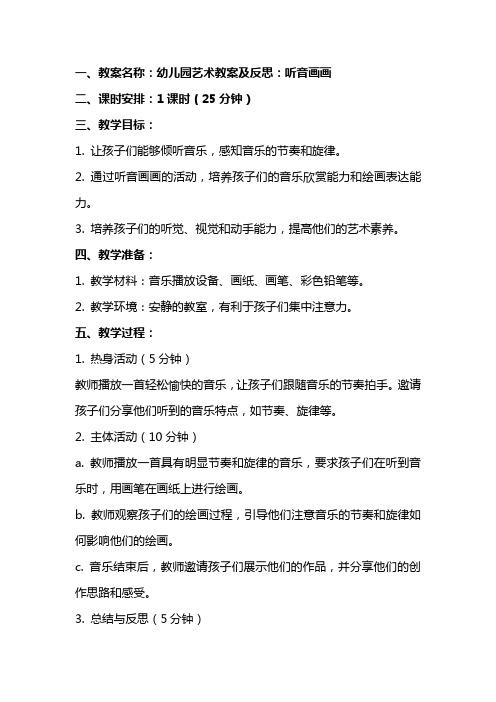 一、教案名称：幼儿园艺术教案及反思：听音画画

二、课时安排：1 课时（25 分钟）

三、教学目标：

1. 让孩子们能够倾听音乐，感知音乐的节奏和旋律。

2. 通过听音画画的活动，培养孩子们的音乐欣赏能力和绘画表达能力。

3. 培养孩子们的听觉、视觉和动手能力，提高他们的艺术素养。

四、教学准备：

1. 教学材料：音乐播放设备、画纸、画笔、彩色铅笔等。

2. 教学环境：安静的教室，有利于孩子们集中注意力。

五、教学过程：

1. 热身活动（5 分钟）

教师播放一首轻松愉快的音乐，让孩子们跟随音乐的节奏拍手。邀请孩子们分享他们听到的音乐特点，如节奏、旋律等。

2. 主体活动（10 分钟）

a. 教师播放一首具有明显节奏和旋律的音乐，要求孩子们在听到音乐时，用画笔在画纸上进行绘画。

b. 教师观察孩子们的绘画过程，引导他们注意音乐的节奏和旋律如何影响他们的绘画。

c. 音乐结束后，教师邀请孩子们展示他们的作品，并分享他们的创作思路和感受。

3. 总结与反思（5 分钟）